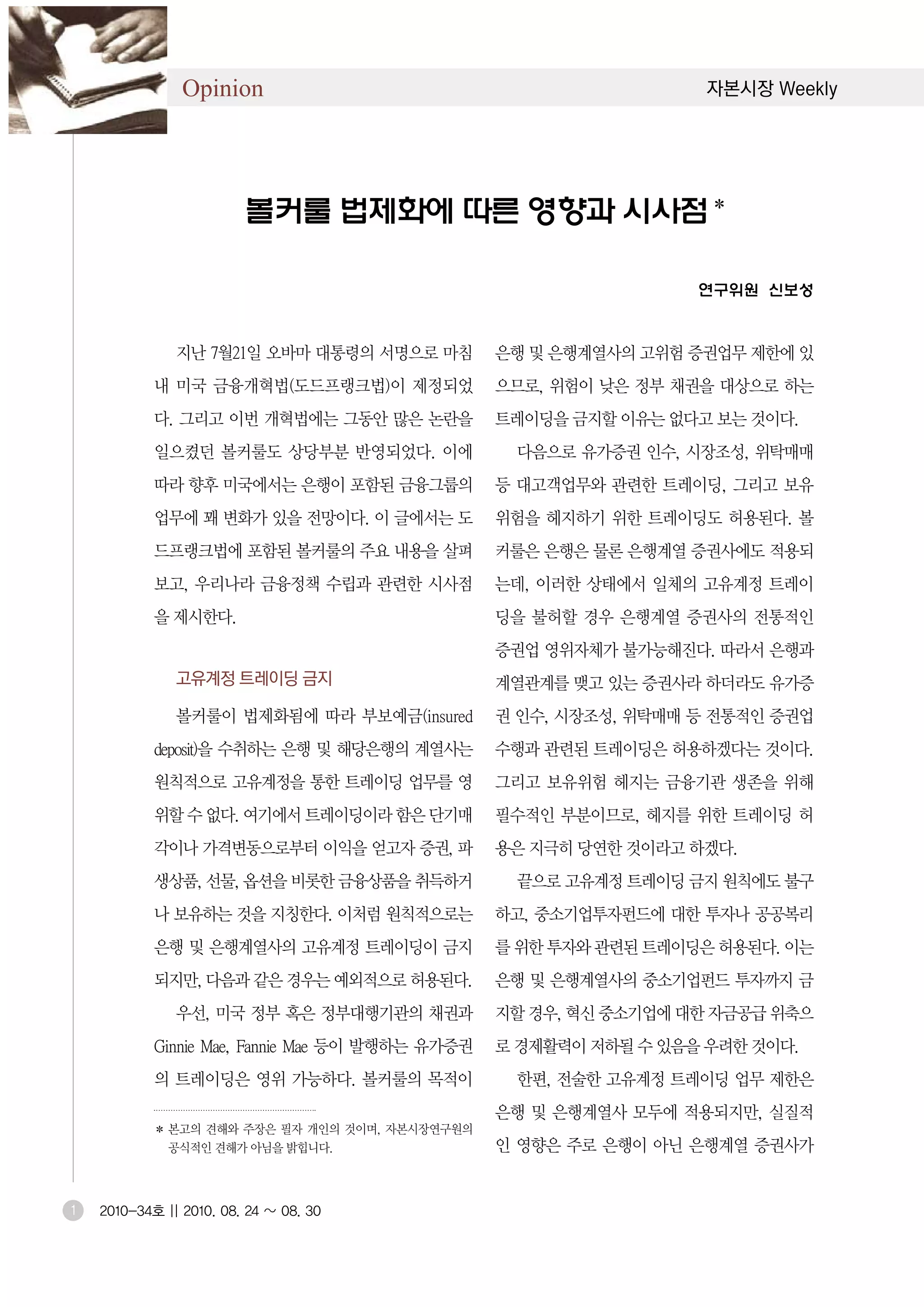 Opinion

자본시장 Weekly

볼커룰 법제화에 따른 영향과 시사점 *

연구위원 신보성

지난 7월21일 오바마 대통령의 서명으로 마침내 미국 금융개혁법(도드프랭크법)이 제정되었다. 그리고 이번 개혁법에는 그동안 많은 논란을 일으켰던 볼커룰도 상당부분 반영되었다. 이에 따라 향후 미국에서는 은행이 포함된 금융그룹의 업무에 꽤 변화가 있을 전망이다. 이 글에서는 도드프랭크법에 포함된 볼커룰의 주요 내용을 살펴보고, 우리나라 금융정책 수립과 관련한 시사점을 제시한다.

고유계정 트레이딩 금지

볼커룰이 법제화됨에 따라 부보예금(insured deposit)을 수취하는 은행 및 해당은행의 계열사는 원칙적으로 고유계정을 통한 트레이딩 업무를 영위할 수 없다. 여기에서 트레이딩이라 함은 단기매각이나 가격변동으로부터 이익을 얻고자 증권, 파생상품, 선물, 옵션을 비롯한 금융상품을 취득하거나 보유하는 것을 지칭한다. 이처럼 원칙적으로는 은행 및 은행계열사의 고유계정 트레이딩이 금지되지만, 다음과 같은 경우는 예외적으로 허용된다.

우선, 미국 정부 혹은 정부대행기관의 채권과 Ginnie Mae, Fannie Mae 등이 발행하는 유가증권의 트레이딩은 영위 가능하다. 볼커룰의 목적이

* 본고의 견해와 주장은 필자 개인의 것이며, 자본시장연구원의 공식적인 견해가 아님을 밝힙니다.

은행 및 은행계열사의 고위험 증권업무 제한에 있으므로, 위험이 낮은 정부 채권을 대상으로 하는 트레이딩을 금지할 이유는 없다고 보는 것이다.

다음으로 유가증권 인수, 시장조성, 위탁매매 등 대고객업무와 관련한 트레이딩, 그리고 보유위험을 헤지하기 위한 트레이딩도 허용된다. 볼커룰은 은행은 물론 은행계열 증권사에도 적용되는데, 이러한 상태에서 일체의 고유계정 트레이딩을 불허할 경우 은행계열 증권사의 전통적인 증권업 영위자체가 불가능해진다. 따라서 은행과 계열관계를 맺고 있는 증권사라 하더라도 유가증권 인수, 시장조성, 위탁매매 등 전통적인 증권업 수행과 관련된 트레이딩은 허용하겠다는 것이다. 그리고 보유위험 헤지는 금융기관 생존을 위해 필수적인 부분이므로, 헤지를 위한 트레이딩 허용은 지극히 당연한 것이라고 하겠다.

끝으로 고유계정 트레이딩 금지 원칙에도 불구하고, 중소기업투자펀드에 대한 투자나 공공복리를 위한 투자와 관련된 트레이딩은 허용된다. 이는 은행 및 은행계열사의 중소기업펀드 투자까지 금지할 경우, 혁신 중소기업에 대한 자금공급 위축으로 경제활력이 저하될 수 있음을 우려한 것이다.

한편, 전술한 고유계정 트레이딩 업무 제한은 은행 및 은행계열사 모두에 적용되지만, 실질적인 영향은 주로 은행이 아닌 은행계열 증권사가

1 2010-34호 || 2010. 08. 24 ~ 08. 30